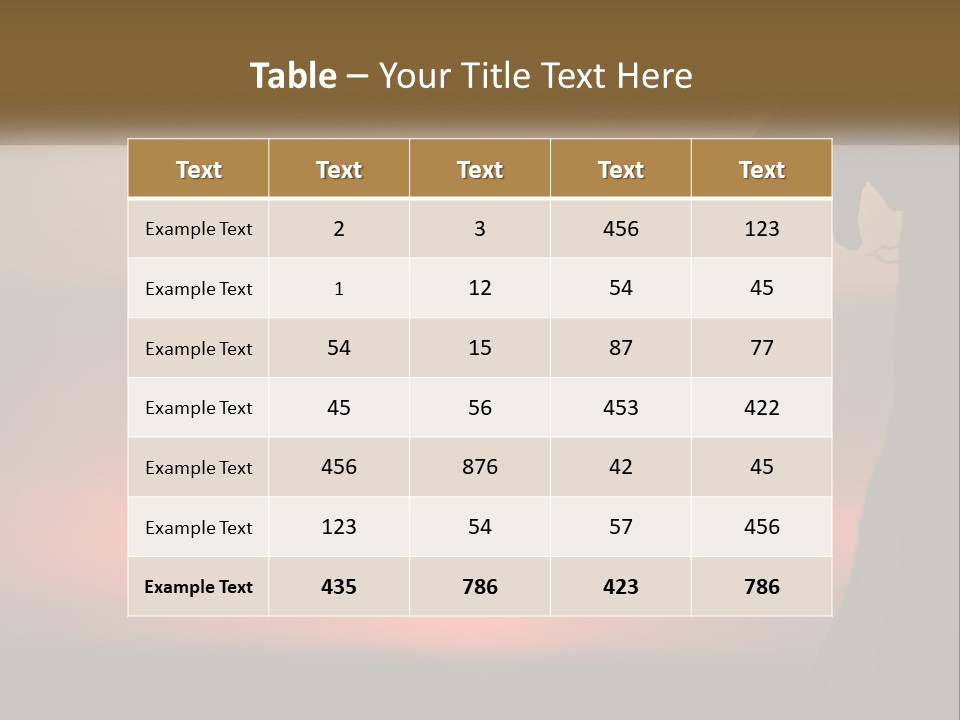 Table – Your Title Text Here

| Text | Text | Text | Text | Text |
|---|---|---|---|---|
| Example Text | 2 | 3 | 456 | 123 |
| Example Text | 1 | 12 | 54 | 45 |
| Example Text | 54 | 15 | 87 | 77 |
| Example Text | 45 | 56 | 453 | 422 |
| Example Text | 456 | 876 | 42 | 45 |
| Example Text | 123 | 54 | 57 | 456 |
| Example Text | 435 | 786 | 423 | 786 |